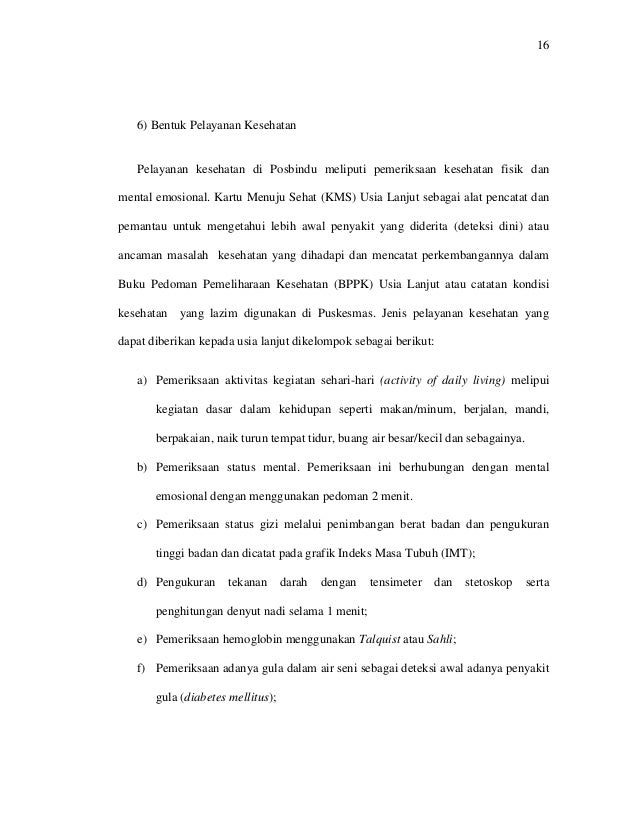 16

6) Bentuk Pelayanan Kesehatan

Pelayanan kesehatan di Posbindu meliputi pemeriksaan kesehatan fisik dan mental emosional. Kartu Menuju Sehat (KMS) Usia Lanjut sebagai alat pencatat dan pemantau untuk mengetahui lebih awal penyakit yang diderita (deteksi dini) atau ancaman masalah kesehatan yang dihadapi dan mencatat perkembangannya dalam Buku Pedoman Pemeliharaan Kesehatan (BPPK) Usia Lanjut atau catatan kondisi kesehatan yang lazim digunakan di Puskesmas. Jenis pelayanan kesehatan yang dapat diberikan kepada usia lanjut dikelompok sebagai berikut:

a) Pemeriksaan aktivitas kegiatan sehari-hari (activity of daily living) melipui kegiatan dasar dalam kehidupan seperti makan/minum, berjalan, mandi, berpakaian, naik turun tempat tidur, buang air besar/kecil dan sebagainya.

b) Pemeriksaan status mental. Pemeriksaan ini berhubungan dengan mental emosional dengan menggunakan pedoman 2 menit.

c) Pemeriksaan status gizi melalui penimbangan berat badan dan pengukuran tinggi badan dan dicatat pada grafik Indeks Masa Tubuh (IMT);

d) Pengukuran tekanan darah dengan tensimeter dan stetoskop serta penghitungan denyut nadi selama 1 menit;

e) Pemeriksaan hemoglobin menggunakan Talquist atau Sahli;

f) Pemeriksaan adanya gula dalam air seni sebagai deteksi awal adanya penyakit gula (diabetes mellitus);